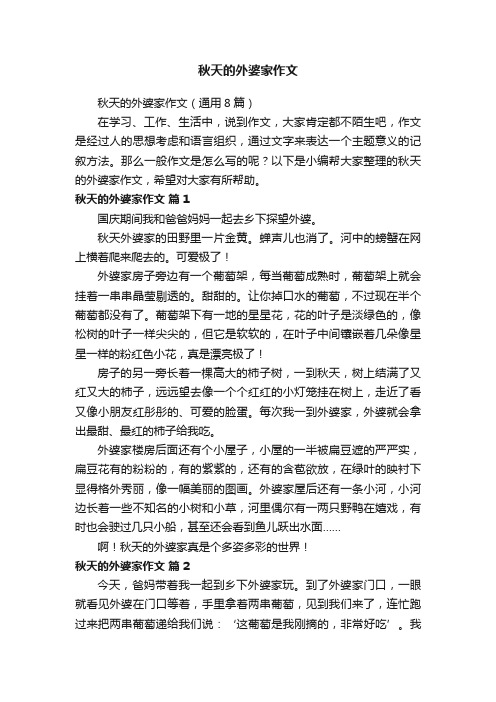 秋天的外婆家作文

秋天的外婆家作文（通用8篇）

在学习、工作、生活中，说到作文，大家肯定都不陌生吧，作文是经过人的思想考虑和语言组织，通过文字来表达一个主题意义的记叙方法。那么一般作文是怎么写的呢？以下是小编帮大家整理的秋天的外婆家作文，希望对大家有所帮助。

秋天的外婆家作文 篇1

国庆期间我和爸爸妈妈一起去乡下探望外婆。

秋天外婆家的田野里一片金黄。蝉声儿也消了。河中的螃蟹在网上横着爬来爬去的。可爱极了！

外婆家房子旁边有一个葡萄架，每当葡萄成熟时，葡萄架上就会挂着一串串晶莹剔透的。甜甜的。让你掉口水的葡萄，不过现在半个葡萄都没有了。葡萄架下有一地的星星花，花的叶子是淡绿色的，像松树的叶子一样尖尖的，但它是软软的，在叶子中间镶嵌着几朵像星星一样的粉红色小花，真是漂亮极了！

房子的另一旁长着一棵高大的柿子树，一到秋天，树上结满了又红又大的柿子，远远望去像一个个红红的小灯笼挂在树上，走近了看又像小朋友红彤彤的、可爱的脸蛋。每次我一到外婆家，外婆就会拿出最甜、最红的柿子给我吃。

外婆家楼房后面还有个小屋子，小屋的一半被扁豆遮的严严实，扁豆花有的粉粉的，有的紫紫的，还有的含苞欲放，在绿叶的映衬下显得格外秀丽，像一幅美丽的图画。外婆家屋后还有一条小河，小河边长着一些不知名的小树和小草，河里偶尔有一两只野鸭在嬉戏，有时也会驶过几只小船，甚至还会看到鱼儿跃出水面……

啊！秋天的外婆家真是个多姿多彩的世界！

秋天的外婆家作文 篇2

今天，爸妈带着我一起到乡下外婆家玩。到了外婆家门口，一眼就看见外婆在门口等着，手里拿着两串葡萄，见到我们来了，连忙跑过来把两串葡萄递给我们说：‘这葡萄是我刚摘的，非常好吃’。我